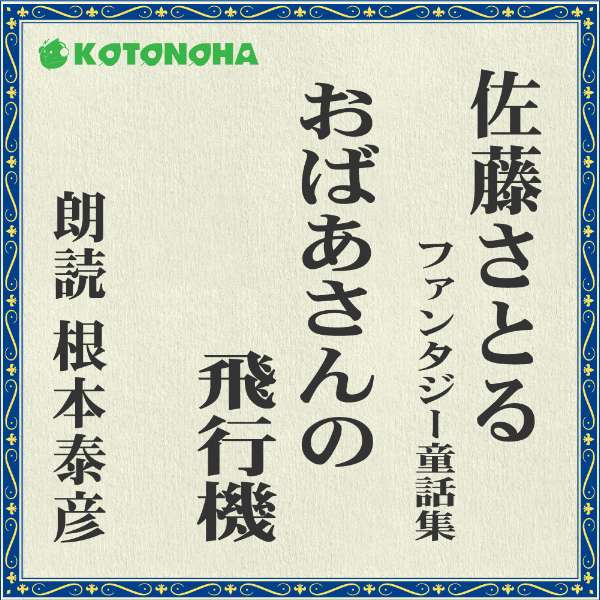 KOTONOHA

佐藤さとる
ファンタジー童話集

おばあさんの
飛行機

朗読 根本泰彦